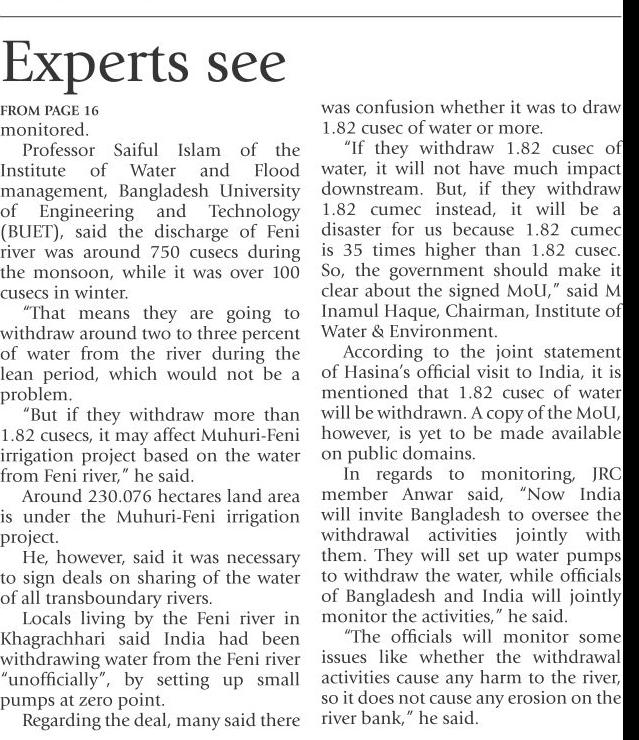 Experts see

FROM PAGE 16

monitored.

Professor Saiful Islam of the Institute of Water and Flood management, Bangladesh University of Engineering and Technology (BUET), said the discharge of Feni river was around 750 cusecs during the monsoon, while it was over 100 cusecs in winter.

"That means they are going to withdraw around two to three percent of water from the river during the lean period, which would not be a problem.

"But if they withdraw more than 1.82 cusecs, it may affect Muhuri-Feni irrigation project based on the water from Feni river," he said.

Around 230.076 hectares land area is under the Muhuri-Feni irrigation project.

He, however, said it was necessary to sign deals on sharing of the water of all transboundary rivers.

Locals living by the Feni river in Khagrachhari said India had been withdrawing water from the Feni river "unofficially", by setting up small pumps at zero point.

Regarding the deal, many said there was confusion whether it was to draw 1.82 cusec of water or more.

"If they withdraw 1.82 cusec of water, it will not have much impact downstream. But, if they withdraw 1.82 cumec instead, it will be a disaster for us because 1.82 cumec is 35 times higher than 1.82 cusec. So, the government should make it clear about the signed MoU," said M Inamul Haque, Chairman, Institute of Water & Environment.

According to the joint statement of Hasina's official visit to India, it is mentioned that 1.82 cusec of water will be withdrawn. A copy of the MoU, however, is yet to be made available on public domains.

In regards to monitoring, JRC member Anwar said, "Now India will invite Bangladesh to oversee the withdrawal activities jointly with them. They will set up water pumps to withdraw the water, while officials of Bangladesh and India will jointly monitor the activities," he said.

"The officials will monitor some issues like whether the withdrawal activities cause any harm to the river, so it does not cause any erosion on the river bank," he said.